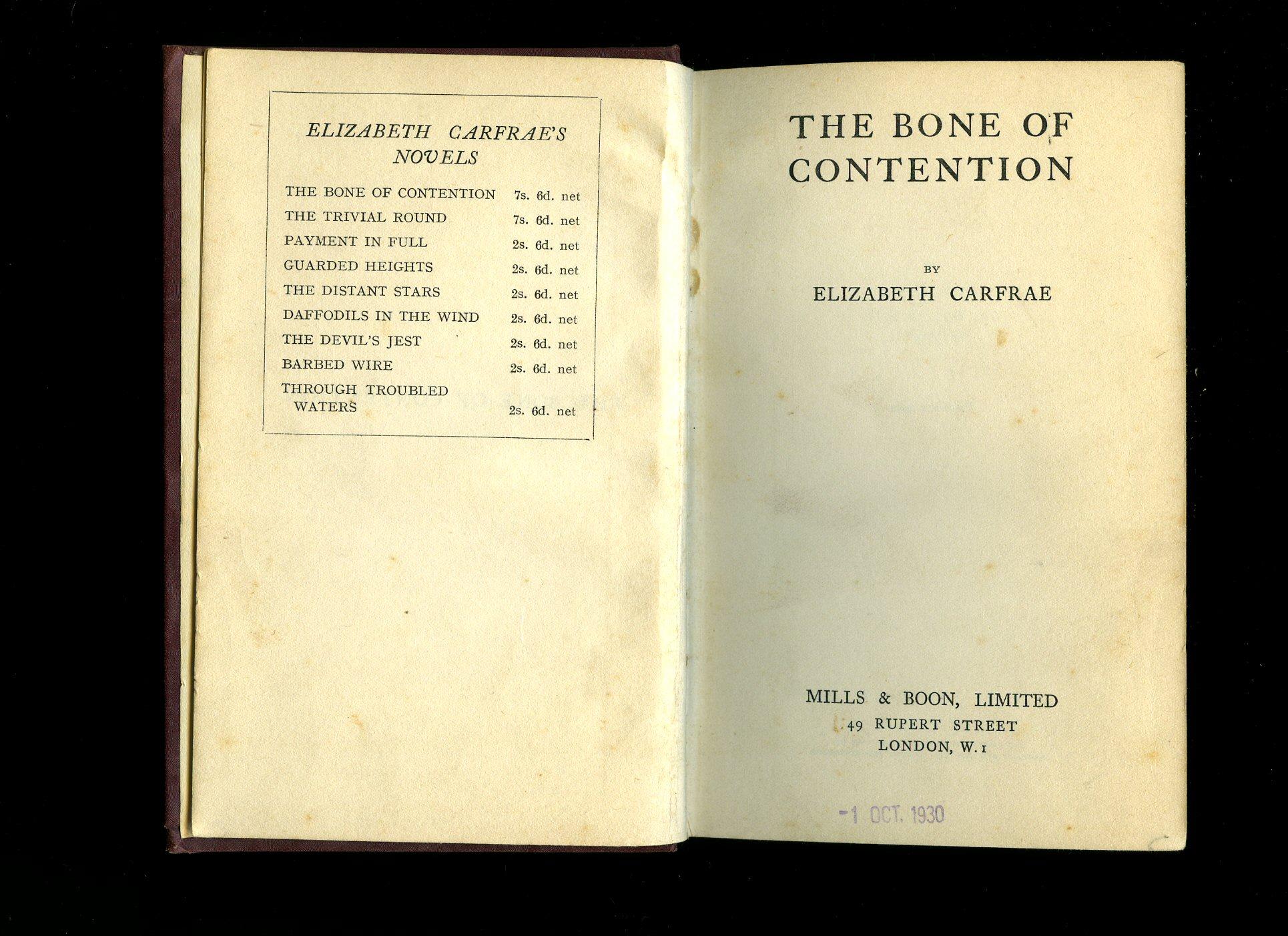 ELIZABETH CARFRAE'S NOVELS

| | |
|---|---|
| THE BONE OF CONTENTION | 7s. 6d. net |
| THE TRIVIAL ROUND | 7s. 6d. net |
| PAYMENT IN FULL | 2s. 6d. net |
| GUARDED HEIGHTS | 2s. 6d. net |
| THE DISTANT STARS | 2s. 6d. net |
| DAFFODILS IN THE WIND | 2s. 6d. net |
| THE DEVIL'S JEST | 2s. 6d. net |
| BARBED WIRE | 2s. 6d. net |
| THROUGH TROUBLED WATERS | 2s. 6d. net |

THE BONE OF CONTENTION

BY

ELIZABETH CARFRAE

MILLS & BOON, LIMITED
49 RUPERT STREET
LONDON, W.1

-1 OCT. 1930